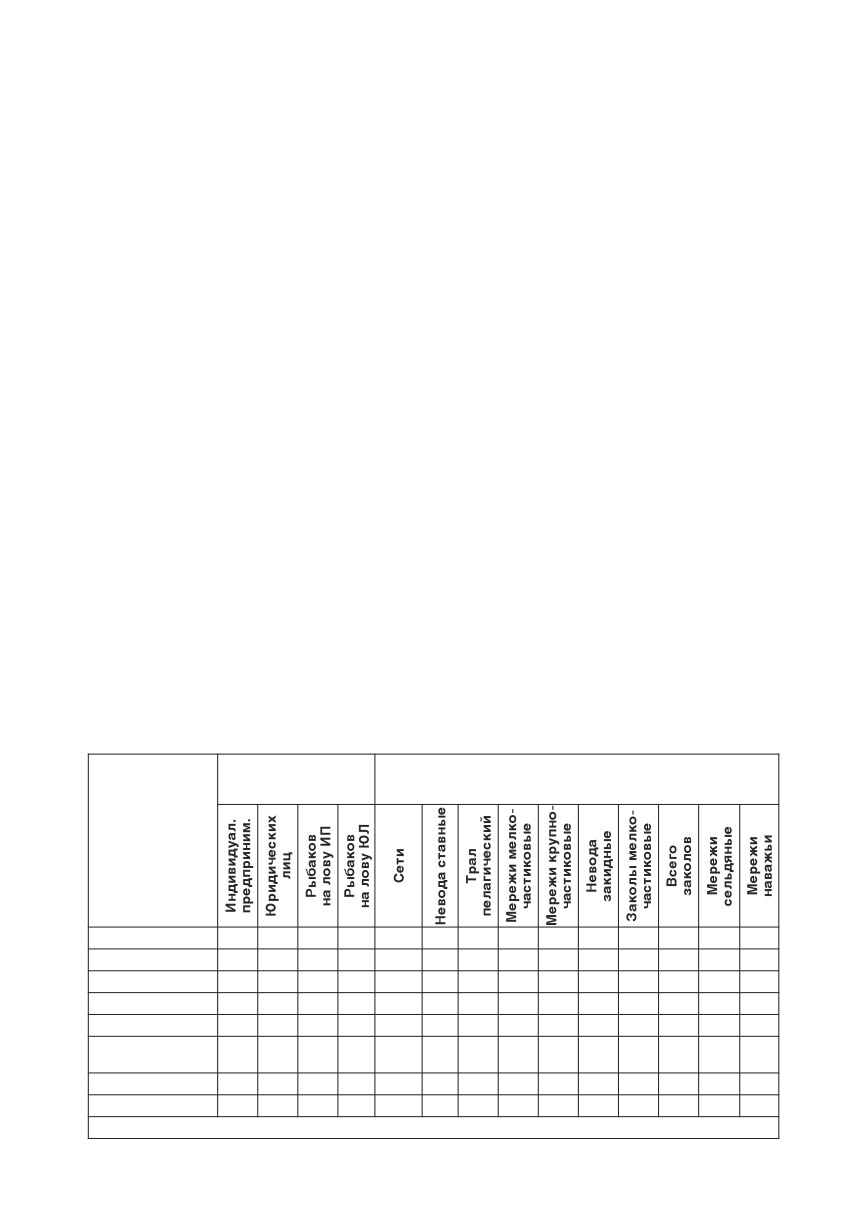 | | Индивидуал. предприним. | Юридических лиц | Рыбаков на лову ИП | Рыбаков на лову ЮЛ | Сети | Невода ставные | Трал пелагический | Мережи мелкочастиковые | Мережи крупночастиковые | Невода закидные | Заколы мелкочастиковые | Всего заколов | Мережи сельдяные | Мережи наважьи |
|---|---|---|---|---|---|---|---|---|---|---|---|---|---|---|
| | | | | | | | | | | | | | | |
| | | | | | | | | | | | | | | |
| | | | | | | | | | | | | | | |
| | | | | | | | | | | | | | | |
| | | | | | | | | | | | | | | |
| | | | | | | | | | | | | | | |
| | | | | | | | | | | | | | | |
| | | | | | | | | | | | | | | |